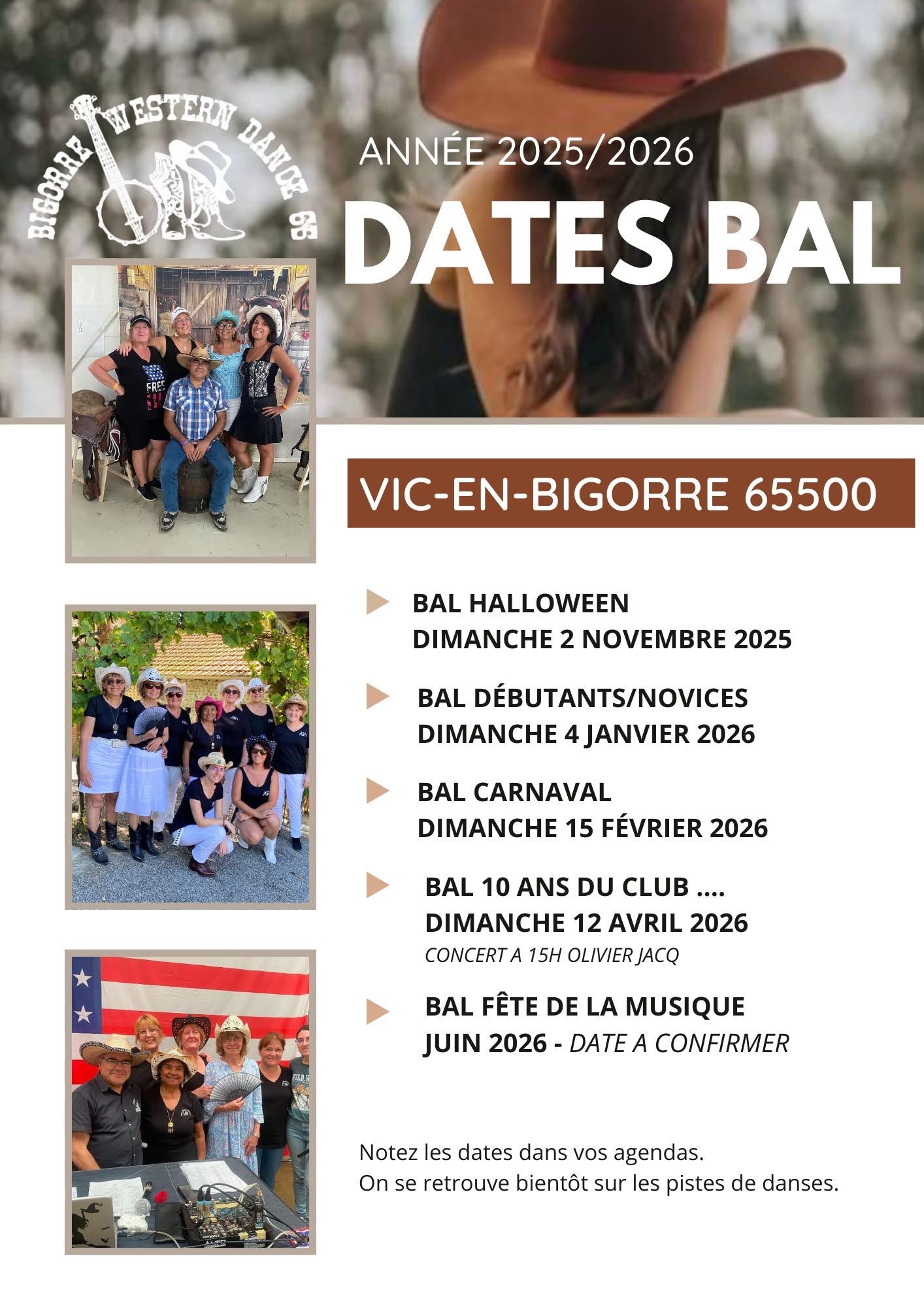 BIGORRE WESTERN DANCE 65

ANNÉE 2025/2026

DATES BAL

VIC-EN-BIGORRE 65500

BAL HALLOWEEN
DIMANCHE 2 NOVEMBRE 2025

BAL DÉBUTANTS/NOVICES
DIMANCHE 4 JANVIER 2026

BAL CARNAVAL
DIMANCHE 15 FÉVRIER 2026

BAL 10 ANS DU CLUB ....
DIMANCHE 12 AVRIL 2026
CONCERT A 15H OLIVIER JACQ

BAL FÊTE DE LA MUSIQUE
JUIN 2026 - DATE A CONFIRMER

Notez les dates dans vos agendas.
On se retrouve bientôt sur les pistes de danses.